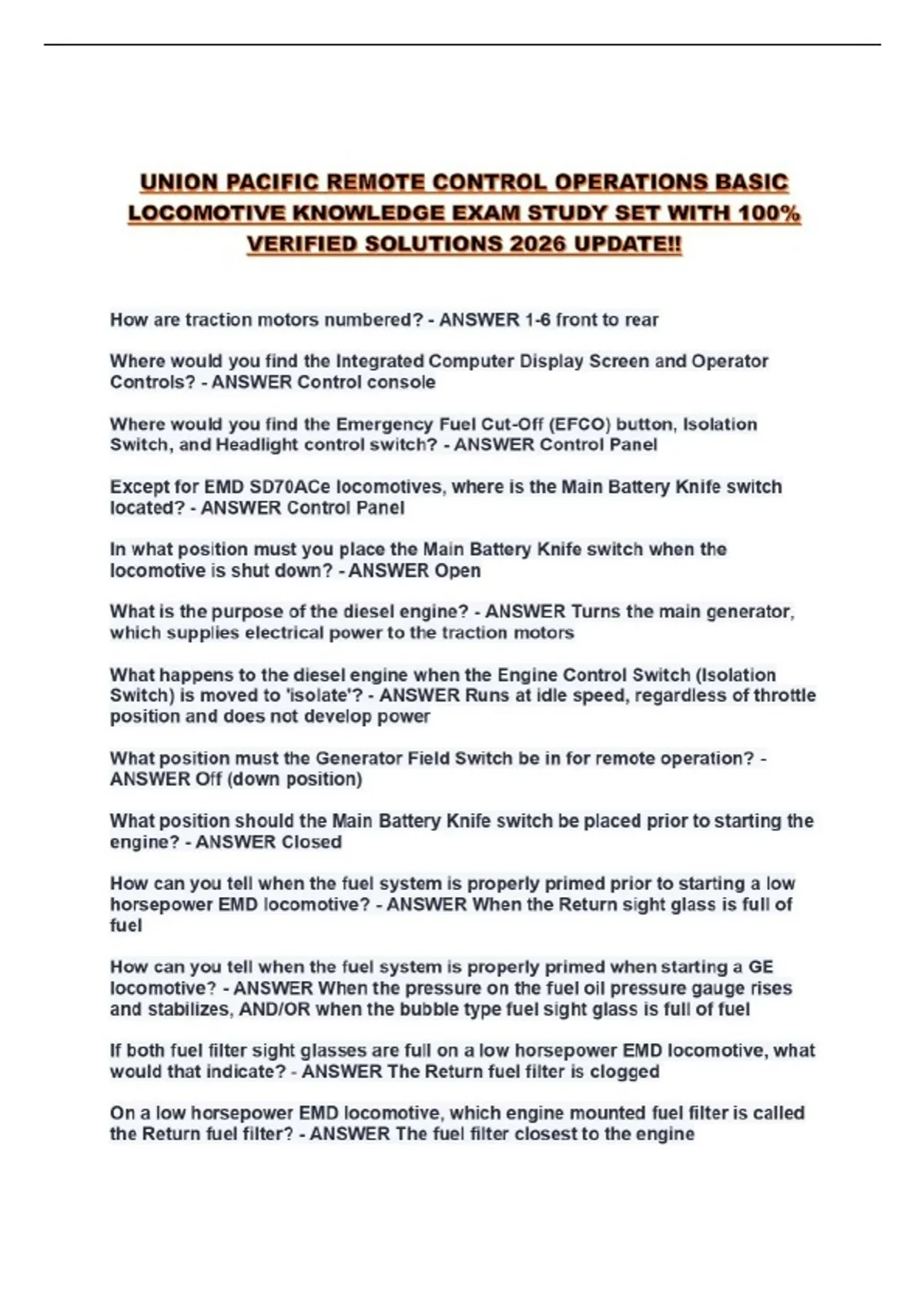 UNION PACIFIC REMOTE CONTROL OPERATIONS BASIC LOCOMOTIVE KNOWLEDGE EXAM STUDY SET WITH 100% VERIFIED SOLUTIONS 2026 UPDATE!!

How are traction motors numbered? - ANSWER 1-6 front to rear

Where would you find the Integrated Computer Display Screen and Operator Controls? - ANSWER Control console

Where would you find the Emergency Fuel Cut-Off (EFCO) button, Isolation Switch, and Headlight control switch? - ANSWER Control Panel

Except for EMD SD70ACe locomotives, where is the Main Battery Knife switch located? - ANSWER Control Panel

In what position must you place the Main Battery Knife switch when the locomotive is shut down? - ANSWER Open

What is the purpose of the diesel engine? - ANSWER Turns the main generator, which supplies electrical power to the traction motors

What happens to the diesel engine when the Engine Control Switch (Isolation Switch) is moved to 'isolate'? - ANSWER Runs at idle speed, regardless of throttle position and does not develop power

What position must the Generator Field Switch be in for remote operation? - ANSWER Off (down position)

What position should the Main Battery Knife switch be placed prior to starting the engine? - ANSWER Closed

How can you tell when the fuel system is properly primed prior to starting a low horsepower EMD locomotive? - ANSWER When the Return sight glass is full of fuel

How can you tell when the fuel system is properly primed when starting a GE locomotive? - ANSWER When the pressure on the fuel oil pressure gauge rises and stabilizes, AND/OR when the bubble type fuel sight glass is full of fuel

If both fuel filter sight glasses are full on a low horsepower EMD locomotive, what would that indicate? - ANSWER The Return fuel filter is clogged

On a low horsepower EMD locomotive, which engine mounted fuel filter is called the Return fuel filter? - ANSWER The fuel filter closest to the engine